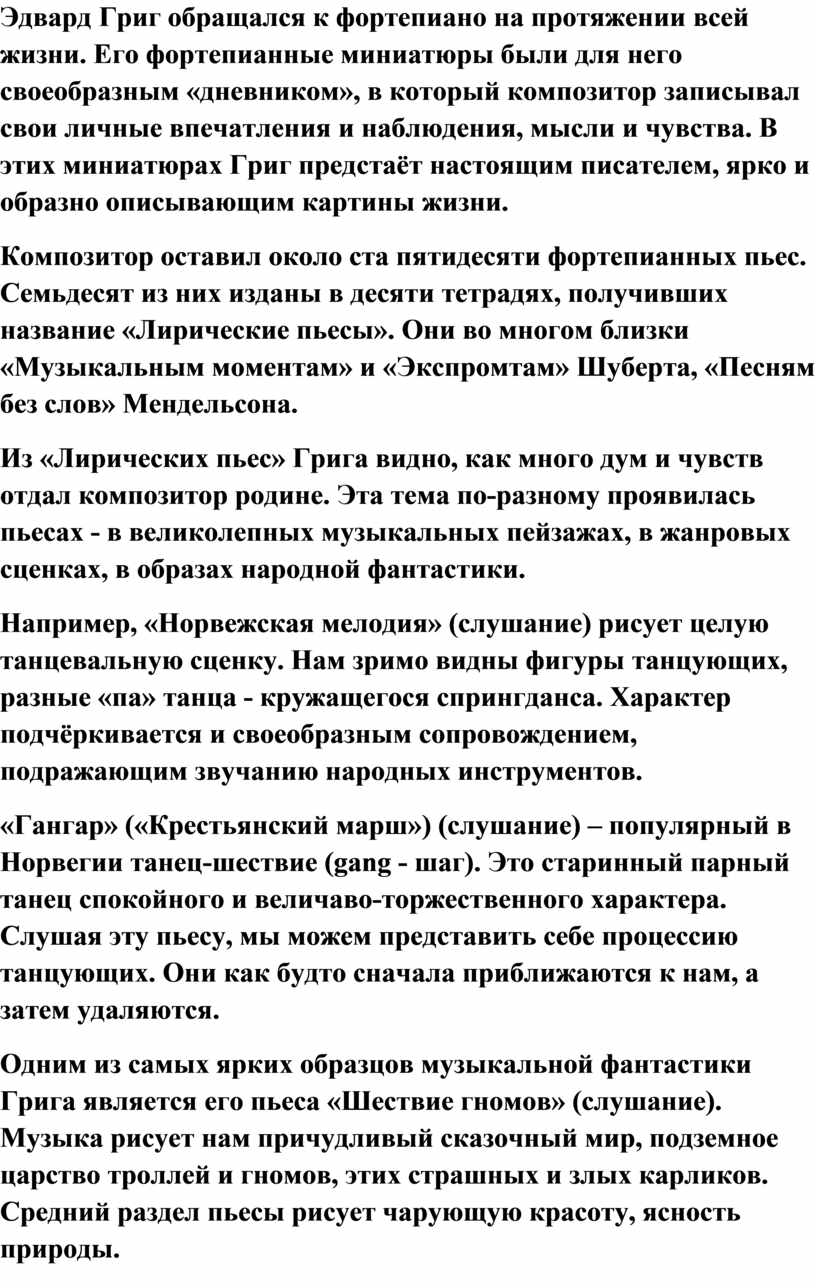 Эдвард Григ обращался к фортепиано на протяжении всей жизни. Его фортепианные миниатюры были для него своеобразным «дневником», в который композитор записывал свои личные впечатления и наблюдения, мысли и чувства. В этих миниатюрах Григ предстаёт настоящим писателем, ярко и образно описывающим картины жизни.

Композитор оставил около ста пятидесяти фортепианных пьес. Семьдесят из них изданы в десяти тетрадях, получивших название «Лирические пьесы». Они во многом близки «Музыкальным моментам» и «Экспромтам» Шуберта, «Песням без слов» Мендельсона.

Из «Лирических пьес» Грига видно, как много дум и чувств отдал композитор родине. Эта тема по-разному проявилась пьесах - в великолепных музыкальных пейзажах, в жанровых сценках, в образах народной фантастики.

Например, «Норвежская мелодия» (слушание) рисует целую танцевальную сценку. Нам зримо видны фигуры танцующих, разные «па» танца - кружащегося спрингданса. Характер подчёркивается и своеобразным сопровождением, подражающим звучанию народных инструментов.

«Гангар» («Крестьянский марш») (слушание) – популярный в Норвегии танец-шествие (gang - шаг). Это старинный парный танец спокойного и величаво-торжественного характера. Слушая эту пьесу, мы можем представить себе процессию танцующих. Они как будто сначала приближаются к нам, а затем удаляются.

Одним из самых ярких образцов музыкальной фантастики Грига является его пьеса «Шествие гномов» (слушание). Музыка рисует нам причудливый сказочный мир, подземное царство троллей и гномов, этих страшных и злых карликов. Средний раздел пьесы рисует чарующую красоту, ясность природы.